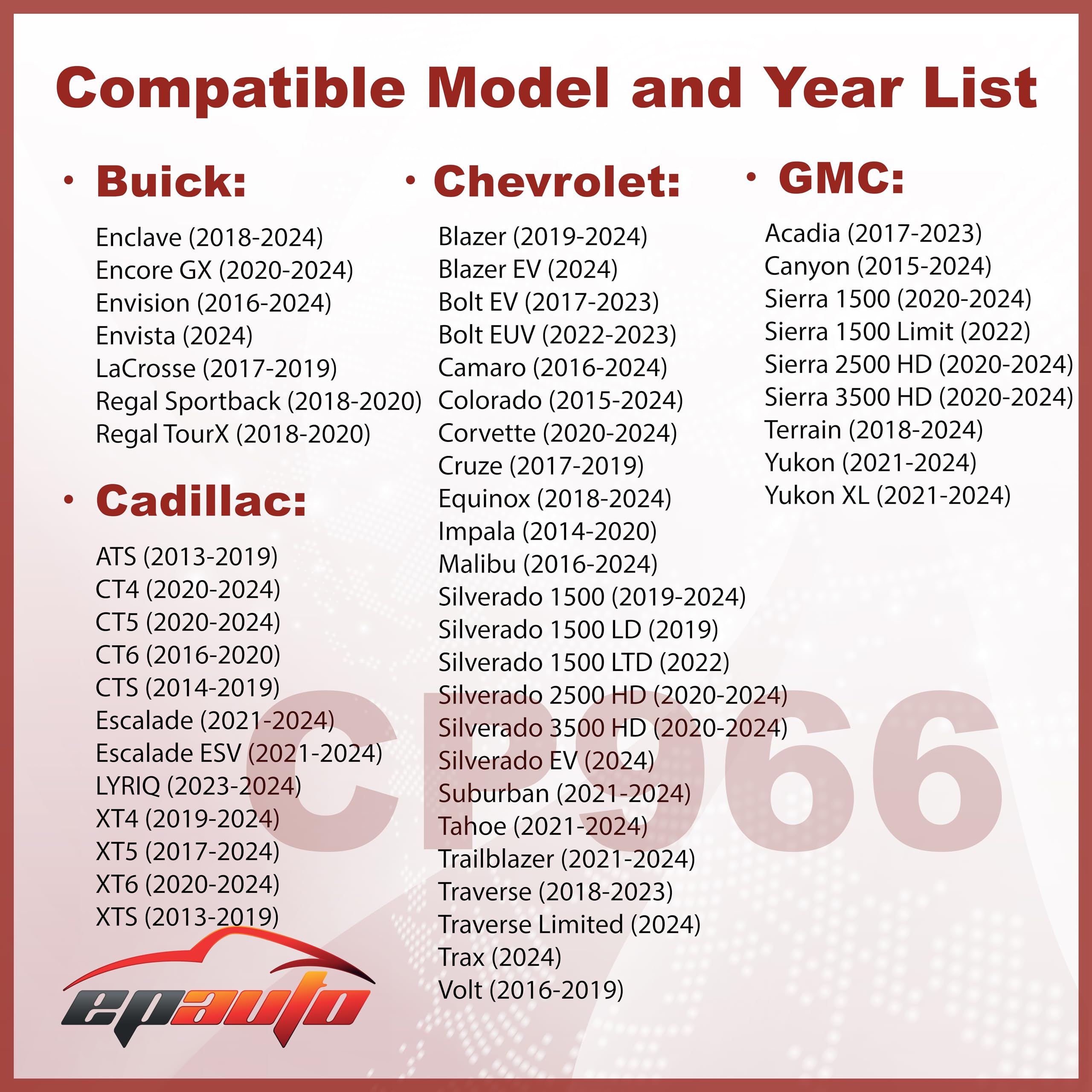 Compatible Model and Year List

• Buick:

Enclave (2018-2024)
Encore GX (2020-2024)
Envision (2016-2024)
Envista (2024)
LaCrosse (2017-2019)
Regal Sportback (2018-2020)
Regal TourX (2018-2020)

• Cadillac:

ATS (2013-2019)
CT4 (2020-2024)
CT5 (2020-2024)
CT6 (2016-2020)
CTS (2014-2019)
Escalade (2021-2024)
Escalade ESV (2021-2024)
LYRIQ (2023-2024)
XT4 (2019-2024)
XT5 (2017-2024)
XT6 (2020-2024)
XTS (2013-2019)

epauto

• Chevrolet:

Blazer (2019-2024)
Blazer EV (2024)
Bolt EV (2017-2023)
Bolt EUV (2022-2023)
Camaro (2016-2024)
Colorado (2015-2024)
Corvette (2020-2024)
Cruze (2017-2019)
Equinox (2018-2024)
Impala (2014-2020)
Malibu (2016-2024)
Silverado 1500 (2019-2024)
Silverado 1500 LD (2019)
Silverado 1500 LTD (2022)
Silverado 2500 HD (2020-2024)
Silverado 3500 HD (2020-2024)
Silverado EV (2024)
Suburban (2021-2024)
Tahoe (2021-2024)
Trailblazer (2021-2024)
Traverse (2018-2023)
Traverse Limited (2024)
Trax (2024)
Volt (2016-2019)

• GMC:

Acadia (2017-2023)
Canyon (2015-2024)
Sierra 1500 (2020-2024)
Sierra 1500 Limit (2022)
Sierra 2500 HD (2020-2024)
Sierra 3500 HD (2020-2024)
Terrain (2018-2024)
Yukon (2021-2024)
Yukon XL (2021-2024)

CP966